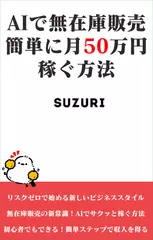 AIで無在庫販売
簡単に月50万円
稼ぐ方法

SUZURI

リスクゼロで始める新しいビジネススタイル

無在庫販売の新常識！AIでサクッと稼ぐ方法

初心者でもできる！簡単ステップで収入を得る